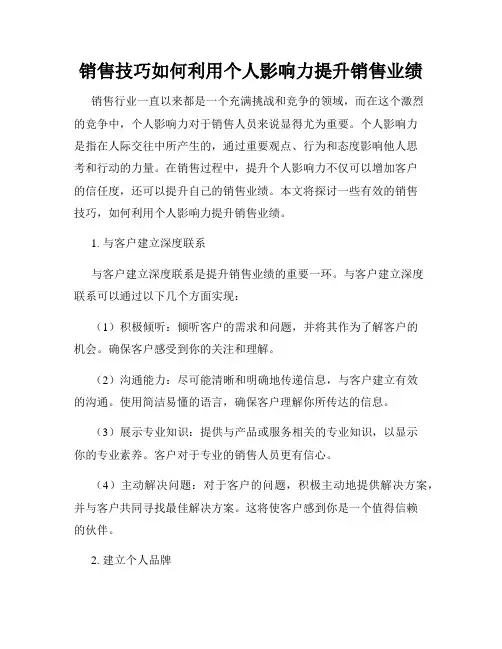 销售技巧如何利用个人影响力提升销售业绩

销售行业一直以来都是一个充满挑战和竞争的领域，而在这个激烈的竞争中，个人影响力对于销售人员来说显得尤为重要。个人影响力是指在人际交往中所产生的，通过重要观点、行为和态度影响他人思考和行动的力量。在销售过程中，提升个人影响力不仅可以增加客户的信任度，还可以提升自己的销售业绩。本文将探讨一些有效的销售技巧，如何利用个人影响力提升销售业绩。

1. 与客户建立深度联系

与客户建立深度联系是提升销售业绩的重要一环。与客户建立深度联系可以通过以下几个方面实现：

（1）积极倾听：倾听客户的需求和问题，并将其作为了解客户的机会。确保客户感受到你的关注和理解。

（2）沟通能力：尽可能清晰和明确地传递信息，与客户建立有效的沟通。使用简洁易懂的语言，确保客户理解你所传达的信息。

（3）展示专业知识：提供与产品或服务相关的专业知识，以显示你的专业素养。客户对于专业的销售人员更有信心。

（4）主动解决问题：对于客户的问题，积极主动地提供解决方案，并与客户共同寻找最佳解决方案。这将使客户感到你是一个值得信赖的伙伴。

2. 建立个人品牌